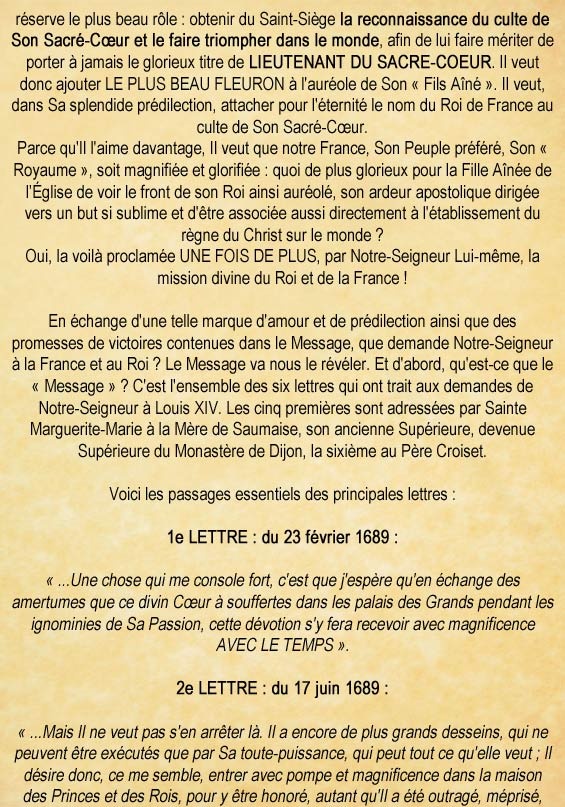 réserve le plus beau rôle : obtenir du Saint-Siège la reconnaissance du culte de Son Sacré-Cœur et le faire triompher dans le monde, afin de lui faire mériter de porter à jamais le glorieux titre de LIEUTENANT DU SACRE-COEUR. Il veut donc ajouter LE PLUS BEAU FLEURON à l'auréole de Son « Fils Aîné ». Il veut, dans Sa splendide prédilection, attacher pour l'éternité le nom du Roi de France au culte de Son Sacré-Cœur.
Parce qu'Il l'aime davantage, Il veut que notre France, Son Peuple préféré, Son « Royaume », soit magnifiée et glorifiée : quoi de plus glorieux pour la Fille Aînée de l'Église de voir le front de son Roi ainsi auréolé, son ardeur apostolique dirigée vers un but si sublime et d'être associée aussi directement à l'établissement du règne du Christ sur le monde ?
Oui, la voilà proclamée UNE FOIS DE PLUS, par Notre-Seigneur Lui-même, la mission divine du Roi et de la France !

En échange d'une telle marque d'amour et de prédilection ainsi que des promesses de victoires contenues dans le Message, que demande Notre-Seigneur à la France et au Roi ? Le Message va nous le révéler. Et d'abord, qu'est-ce que le « Message » ? C'est l'ensemble des six lettres qui ont trait aux demandes de Notre-Seigneur à Louis XIV. Les cinq premières sont adressées par Sainte Marguerite-Marie à la Mère de Saumaise, son ancienne Supérieure, devenue Supérieure du Monastère de Dijon, la sixième au Père Croiset.

Voici les passages essentiels des principales lettres :

1e LETTRE : du 23 février 1689 :

« ...Une chose qui me console fort, c'est que j'espère qu'en échange des amertumes que ce divin Cœur à souffertes dans les palais des Grands pendant les ignominies de Sa Passion, cette dévotion s'y fera recevoir avec magnificence AVEC LE TEMPS ».

2e LETTRE : du 17 juin 1689 :

« ...Mais Il ne veut pas s'en arrêter là. Il a encore de plus grands desseins, qui ne peuvent être exécutés que par Sa toute-puissance, qui peut tout ce qu'elle veut ; Il désire donc, ce me semble, entrer avec pompe et magnificence dans la maison des Princes et des Rois, pour y être honoré, autant qu'Il a été outragé, méprisé,